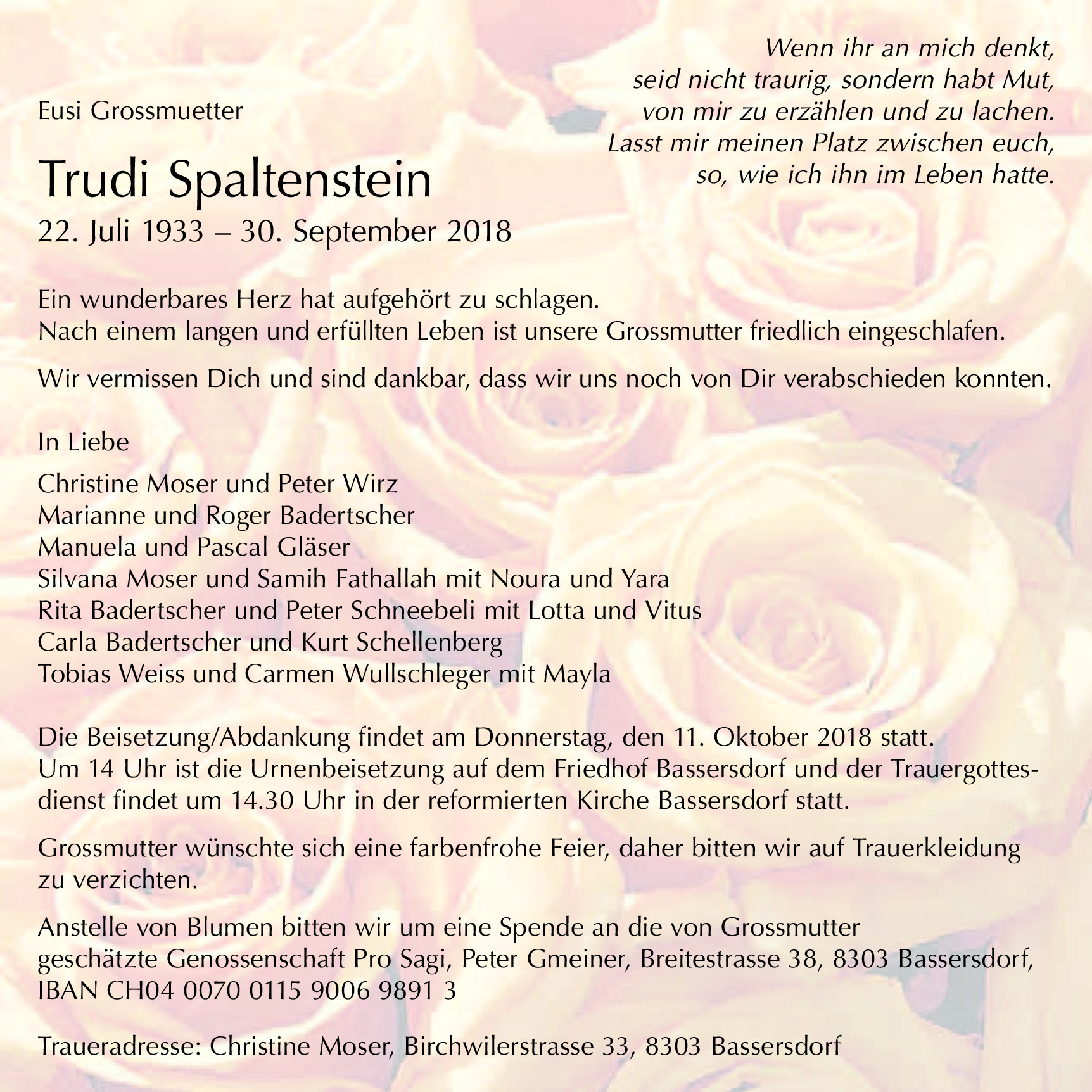 Wenn ihr an mich denkt,
seid nicht traurig, sondern habt Mut,
von mir zu erzählen und zu lachen.
Lasst mir meinen Platz zwischen euch,
so, wie ich ihn im Leben hatte.

Eusi Grossmuetter

Trudi Spaltenstein

22. Juli 1933 – 30. September 2018

Ein wunderbares Herz hat aufgehört zu schlagen.
Nach einem langen und erfüllten Leben ist unsere Grossmutter friedlich eingeschlafen.

Wir vermissen Dich und sind dankbar, dass wir uns noch von Dir verabschieden konnten.

In Liebe

Christine Moser und Peter Wirz
Marianne und Roger Badertscher
Manuela und Pascal Gläser
Silvana Moser und Samih Fathallah mit Noura und Yara
Rita Badertscher und Peter Schneebeli mit Lotta und Vitus
Carla Badertscher und Kurt Schellenberg
Tobias Weiss und Carmen Wullschleger mit Mayla

Die Beisetzung/Abdankung findet am Donnerstag, den 11. Oktober 2018 statt.
Um 14 Uhr ist die Urnenbeisetzung auf dem Friedhof Bassersdorf und der Trauergottesdienst findet um 14.30 Uhr in der reformierten Kirche Bassersdorf statt.

Grossmutter wünschte sich eine farbenfrohe Feier, daher bitten wir auf Trauerkleidung zu verzichten.

Anstelle von Blumen bitten wir um eine Spende an die von Grossmutter geschätzte Genossenschaft Pro Sagi, Peter Gmeiner, Breitestrasse 38, 8303 Bassersdorf, IBAN CH04 0070 0115 9006 9891 3

Traueradresse: Christine Moser, Birchwilerstrasse 33, 8303 Bassersdorf